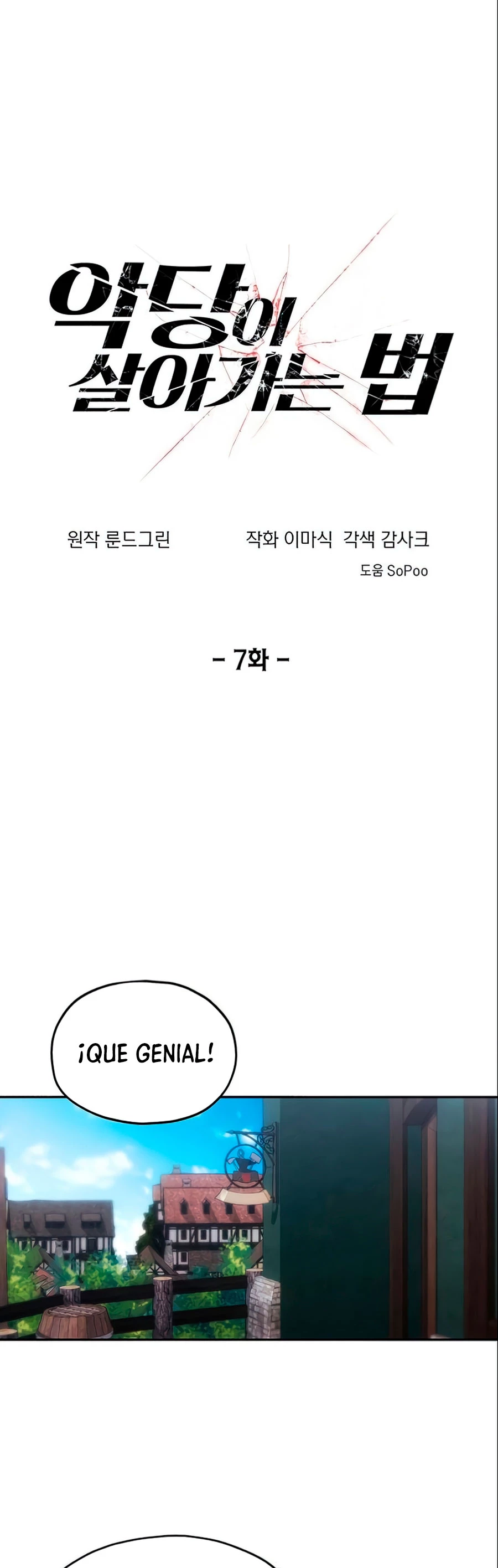 악당이 살아가는 법

원작 룬드그린

작화 이마식 각색 감사크

도움 SoPoo

- 7화 -

¡QUE GENIAL!